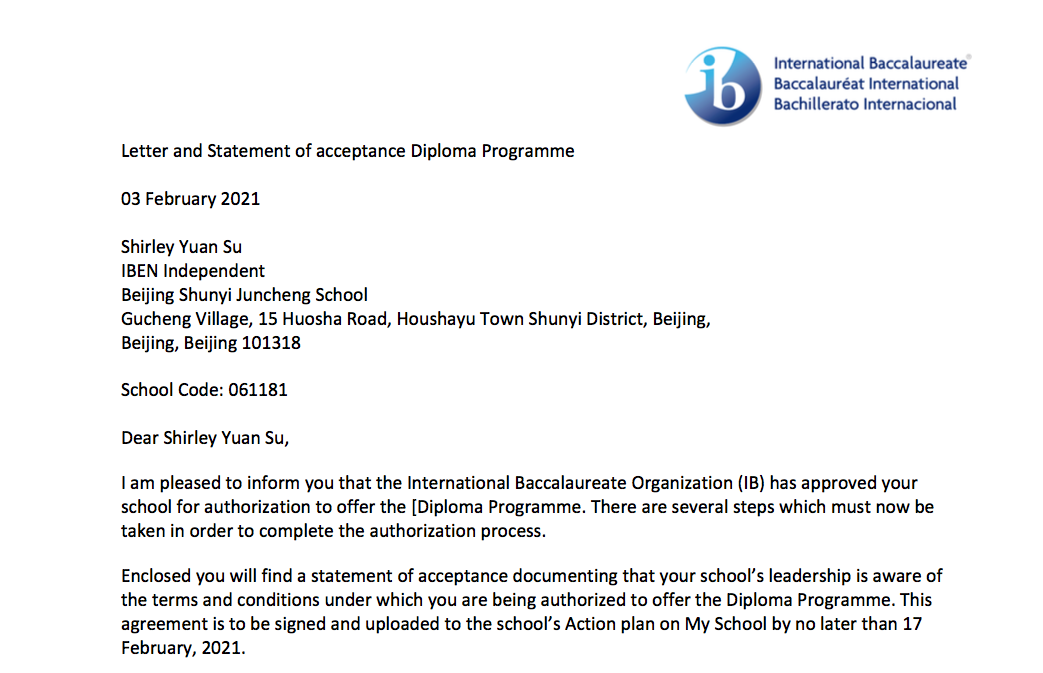 ib International Baccalaureate® Baccalauréat International Bachillerato Internacional

Letter and Statement of acceptance Diploma Programme

03 February 2021

Shirley Yuan Su
IBEN Independent
Beijing Shunyi Juncheng School
Gucheng Village, 15 Huosha Road, Houshayu Town Shunyi District, Beijing, Beijing, Beijing 101318

School Code: 061181

Dear Shirley Yuan Su,

I am pleased to inform you that the International Baccalaureate Organization (IB) has approved your school for authorization to offer the [Diploma Programme. There are several steps which must now be taken in order to complete the authorization process.

Enclosed you will find a statement of acceptance documenting that your school's leadership is aware of the terms and conditions under which you are being authorized to offer the Diploma Programme. This agreement is to be signed and uploaded to the school's Action plan on My School by no later than 17 February, 2021.